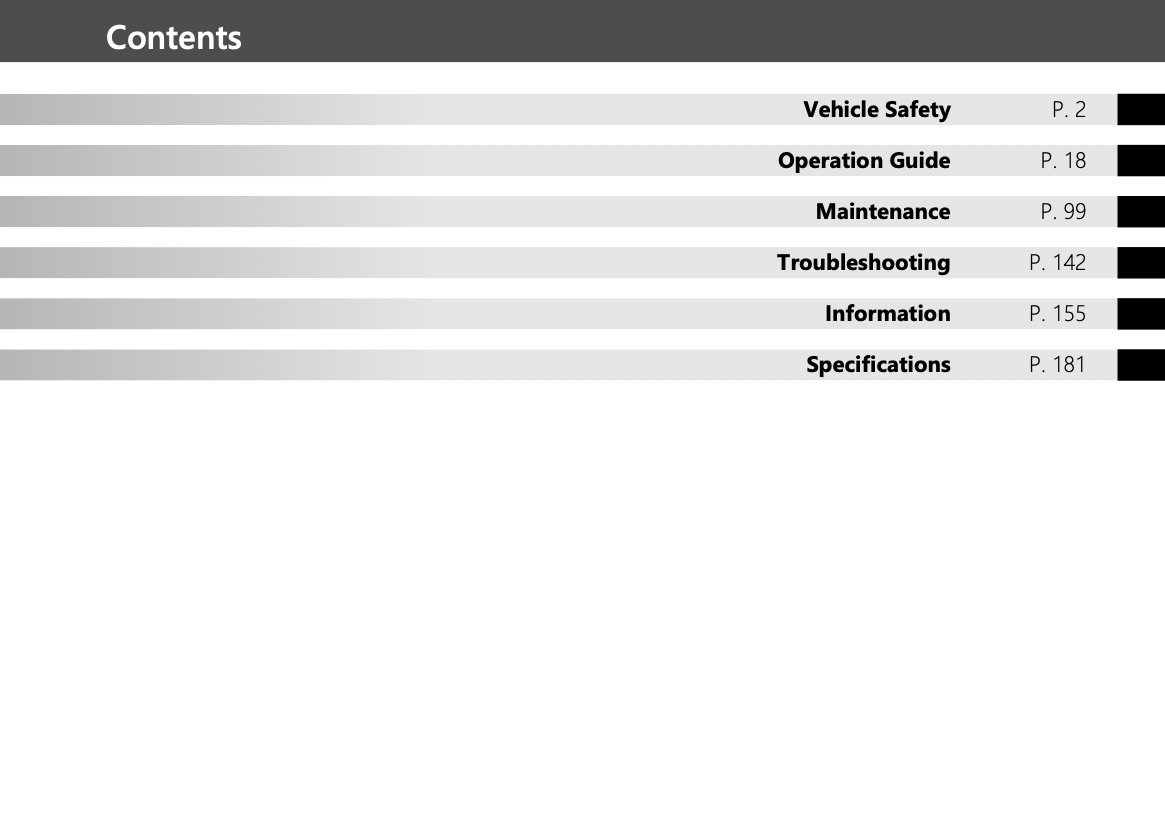 Contents

Vehicle Safety P. 2

Operation Guide P. 18

Maintenance P. 99

Troubleshooting P. 142

Information P. 155

Specifications P. 181